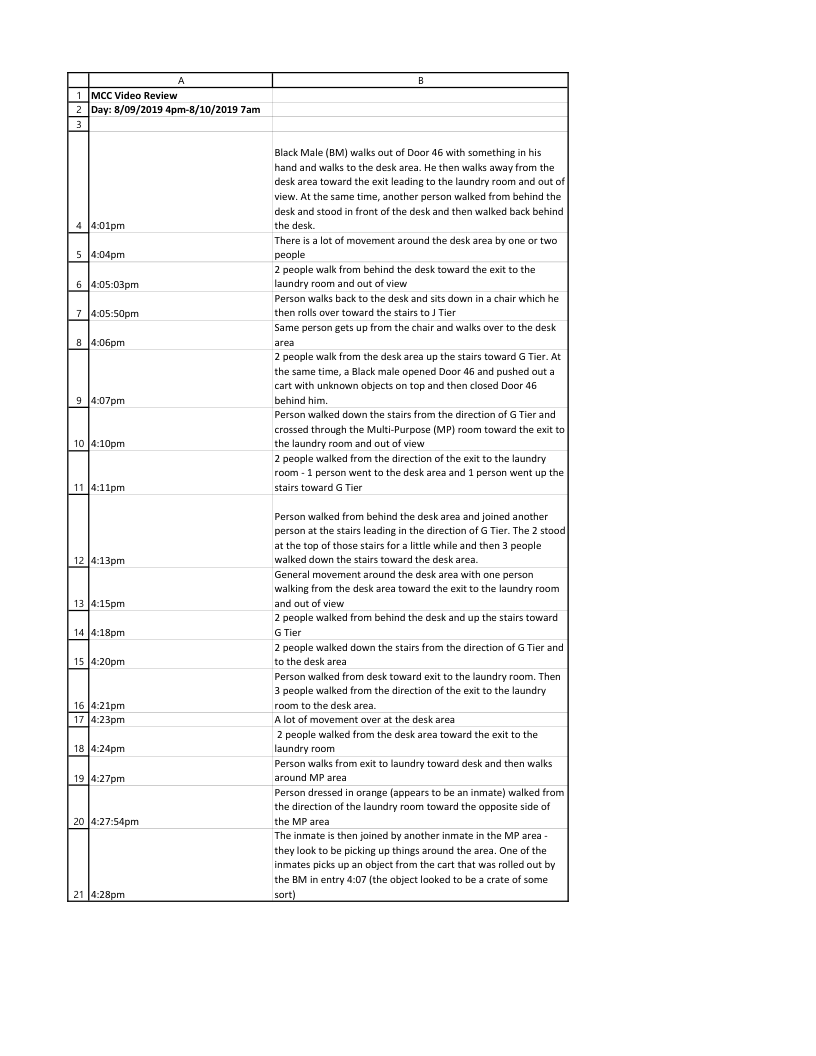 |  | A | B |
|---|---|---|
| 1 | MCC Video Review |  |
| 2 | Day: 8/09/2019 4pm-8/10/2019 7am |  |
| 3 |  |  |
| 4 | 4:01pm | Black Male (BM) walks out of Door 46 with something in his hand and walks to the desk area. He then walks away from the desk area toward the exit leading to the laundry room and out of view. At the same time, another person walked from behind the desk and stood in front of the desk and then walked back behind the desk. |
| 5 | 4:04pm | There is a lot of movement around the desk area by one or two people |
| 6 | 4:05:03pm | 2 people walk from behind the desk toward the exit to the laundry room and out of view |
| 7 | 4:05:50pm | Person walks back to the desk and sits down in a chair which he then rolls over toward the stairs to J Tier |
| 8 | 4:06pm | Same person gets up from the chair and walks over to the desk area |
| 9 | 4:07pm | 2 people walk from the desk area up the stairs toward G Tier. At the same time, a Black male opened Door 46 and pushed out a cart with unknown objects on top and then closed Door 46 behind him. |
| 10 | 4:10pm | Person walked down the stairs from the direction of G Tier and crossed through the Multi-Purpose (MP) room toward the exit to the laundry room and out of view |
| 11 | 4:11pm | 2 people walked from the direction of the exit to the laundry room - 1 person went to the desk area and 1 person went up the stairs toward G Tier |
| 12 | 4:13pm | Person walked from behind the desk area and joined another person at the stairs leading in the direction of G Tier. The 2 stood at the top of those stairs for a little while and then 3 people walked down the stairs toward the desk area. |
| 13 | 4:15pm | General movement around the desk area with one person walking from the desk area toward the exit to the laundry room and out of view |
| 14 | 4:18pm | 2 people walked from behind the desk and up the stairs toward G Tier |
| 15 | 4:20pm | 2 people walked down the stairs from the direction of G Tier and to the desk area |
| 16 | 4:21pm | Person walked from desk toward exit to the laundry room. Then 3 people walked from the direction of the exit to the laundry room to the desk area. |
| 17 | 4:23pm | A lot of movement over at the desk area |
| 18 | 4:24pm | 2 people walked from the desk area toward the exit to the laundry room |
| 19 | 4:27pm | Person walks from exit to laundry toward desk and then walks around MP area |
| 20 | 4:27:54pm | Person dressed in orange (appears to be an inmate) walked from the direction of the laundry room toward the opposite side of the MP area |
| 21 | 4:28pm | The inmate is then joined by another inmate in the MP area - they look to be picking up things around the area. One of the inmates picks up an object from the cart that was rolled out by the BM in entry 4:07 (the object looked to be a crate of some sort) |